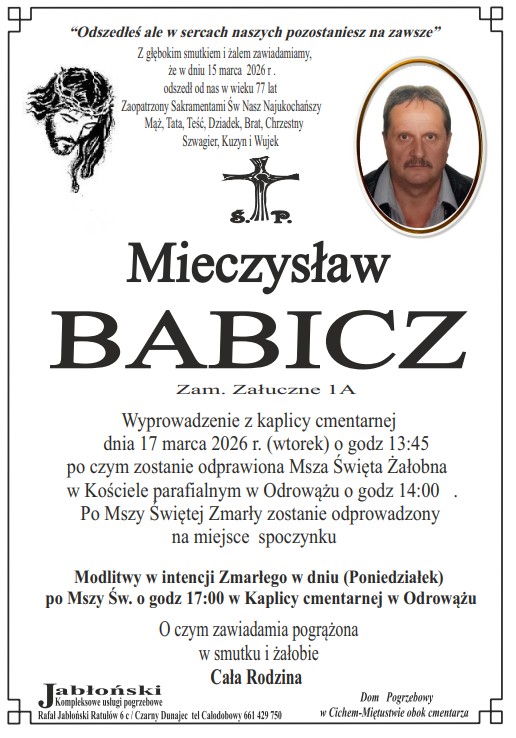 "Odszedłeś ale w sercach naszych pozostaniesz na zawsze"

Z głębokim smutkiem i żalem zawiadamiamy, że w dniu 15 marca 2026 r . odszedł od nas w wieku 77 lat Zaopatrzony Sakramentami Św Nasz Najukochańszy Mąż, Tata, Teść, Dziadek, Brat, Chrzestny Szwagier, Kuzyn i Wujek

Ś. P.

Mieczysław

BABICZ

Zam. Załuczne 1A

Wyprowadzenie z kaplicy cmentarnej dnia 17 marca 2026 r. (wtorek) o godz 13:45 po czym zostanie odprawiona Msza Święta Żałobna w Kościele parafialnym w Odrowążu o godz 14:00 . Po Mszy Świętej Zmarły zostanie odprowadzony na miejsce spoczynku

Modlitwy w intencji Zmarłego w dniu (Poniedziałek) po Mszy Św. o godz 17:00 w Kaplicy cmentarnej w Odrowążu

O czym zawiadamia pogrążona w smutku i żałobie
Cała Rodzina

Jabłoński
Kompleksowe usługi pogrzebowe
Rafał Jabłoński Ratułów 6 c / Czarny Dunajec tel Całodobowy 661 429 750

Dom Pogrzebowy
w Cichem-Miętustwie obok cmentarza